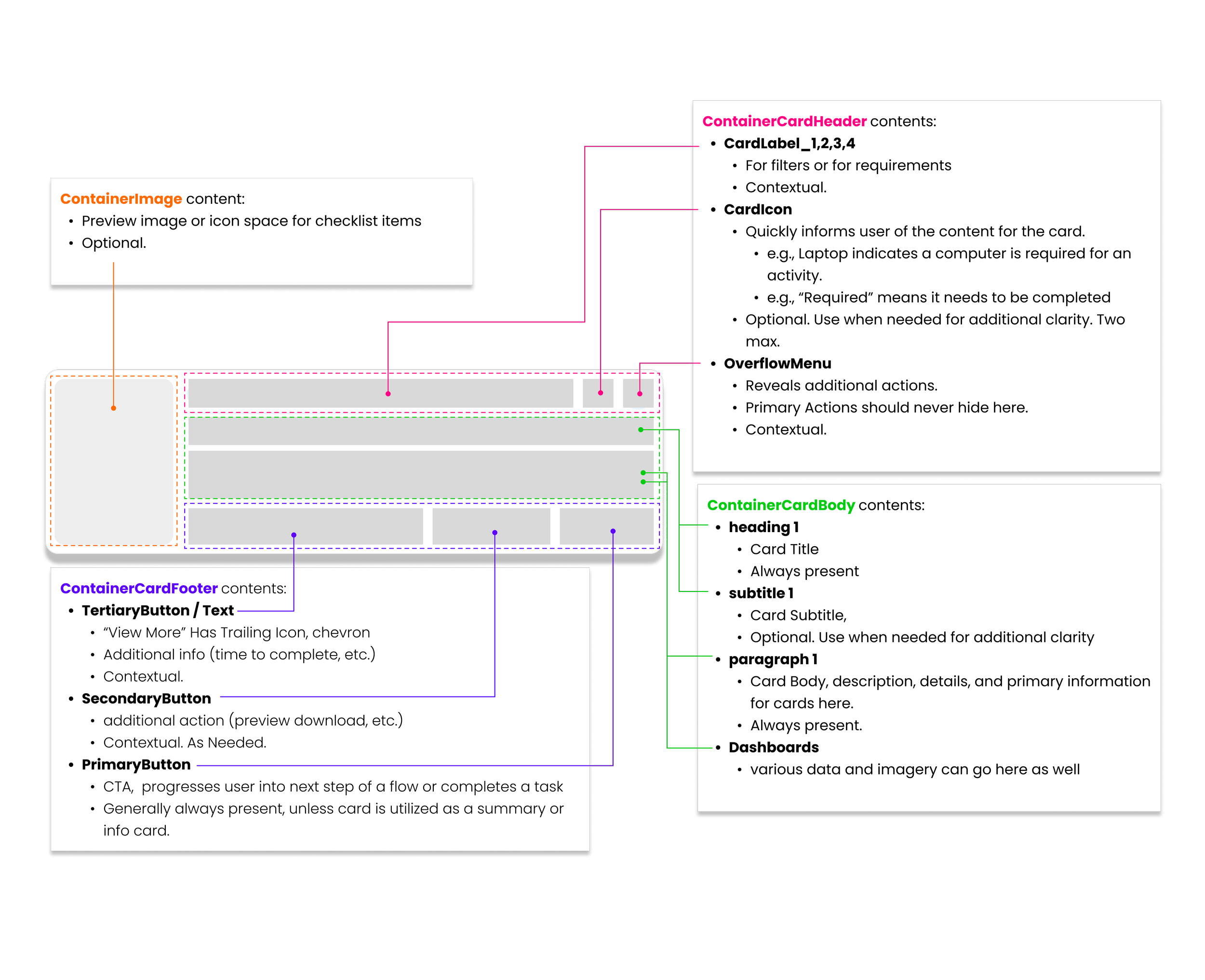 ContainerImage content:
• Preview image or icon space for checklist items
• Optional.

ContainerCardHeader contents:
• CardLabel_1,2,3,4
  • For filters or for requirements
  • Contextual.
• CardIcon
  • Quickly informs user of the content for the card.
    • e.g., Laptop indicates a computer is required for an activity.
    • e.g., “Required” means it needs to be completed
  • Optional. Use when needed for additional clarity. Two max.
• OverflowMenu
  • Reveals additional actions.
  • Primary Actions should never hide here.
  • Contextual.

ContainerCardBody contents:
• heading 1
  • Card Title
  • Always present
• subtitle 1
  • Card Subtitle,
  • Optional. Use when needed for additional clarity
• paragraph 1
  • Card Body, description, details, and primary information for cards here.
  • Always present.
• Dashboards
  • various data and imagery can go here as well

ContainerCardFooter contents:
• TertiaryButton / Text
  • “View More” Has Trailing Icon, chevron
  • Additional info (time to complete, etc.)
  • Contextual.
• SecondaryButton
  • additional action (preview download, etc.)
  • Contextual. As Needed.
• PrimaryButton
  • CTA, progresses user into next step of a flow or completes a task
  • Generally always present, unless card is utilized as a summary or info card.